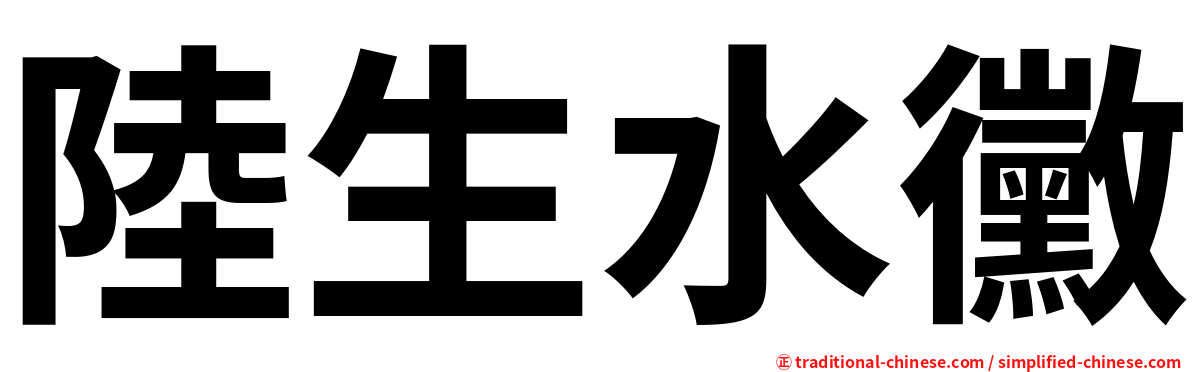 陸生水黴

㊣ traditional-chinese.com / simplified-chinese.com